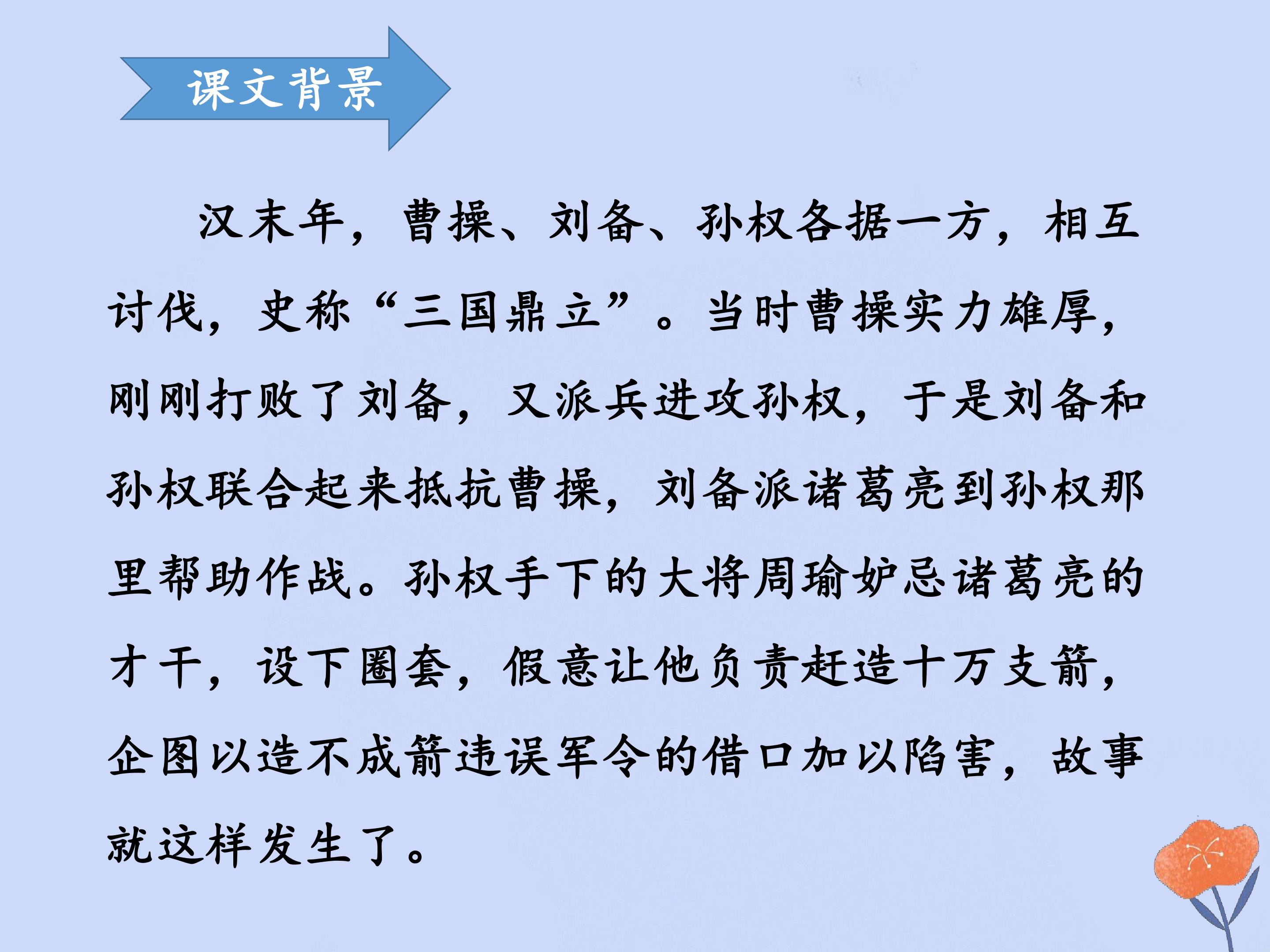 课文背景

汉末年，曹操、刘备、孙权各据一方，相互讨伐，史称“三国鼎立”。当时曹操实力雄厚，刚刚打败了刘备，又派兵进攻孙权，于是刘备和孙权联合起来抵抗曹操，刘备派诸葛亮到孙权那里帮助作战。孙权手下的大将周瑜妒忌诸葛亮的才干，设下圈套，假意让他负责赶造十万支箭，企图以造不成箭违误军令的借口加以陷害，故事就这样发生了。